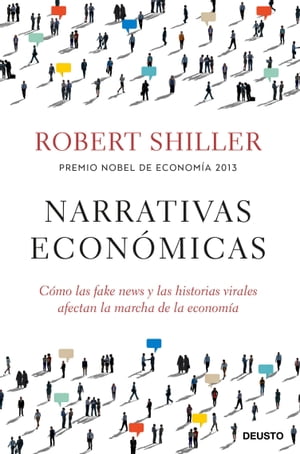 ROBERT SHILLER

PREMIO NOBEL DE ECONOMÍA 2013

NARRATIVAS ECONÓMICAS

Cómo las fake news y las historias virales afectan la marcha de la economía

DEUSTO